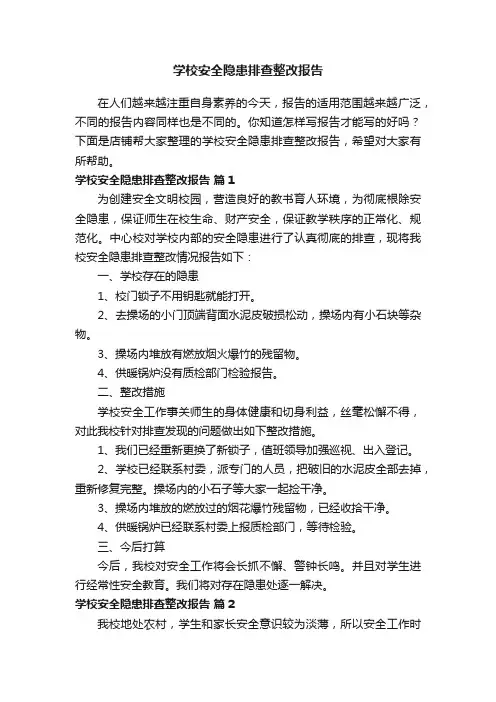 学校安全隐患排查整改报告

在人们越来越注重自身素养的今天，报告的适用范围越来越广泛，不同的报告内容同样也是不同的。你知道怎样写报告才能写的好吗？下面是店铺帮大家整理的学校安全隐患排查整改报告，希望对大家有所帮助。

学校安全隐患排查整改报告 篇1

为创建安全文明校园，营造良好的教书育人环境，为彻底根除安全隐患，保证师生在校生命、财产安全，保证教学秩序的正常化、规范化。中心校对学校内部的安全隐患进行了认真彻底的排查，现将我校安全隐患排查整改情况报告如下：

一、学校存在的隐患

1、校门锁子不用钥匙就能打开。

2、去操场的小门顶端背面水泥皮破损松动，操场内有小石块等杂物。

3、操场内堆放有燃放烟火爆竹的残留物。

4、供暖锅炉没有质检部门检验报告。

二、整改措施

学校安全工作事关师生的身体健康和切身利益，丝毫松懈不得，对此我校针对排查发现的问题做出如下整改措施。

1、我们已经重新更换了新锁子，值班领导加强巡视、出入登记。

2、学校已经联系村委，派专门的人员，把破旧的水泥皮全部去掉，重新修复完整。操场内的小石子等大家一起捡干净。

3、操场内堆放的燃放过的烟花爆竹残留物，已经收拾干净。

4、供暖锅炉已经联系村委上报质检部门，等待检验。

三、今后打算

今后，我校对安全工作将会长抓不懈、警钟长鸣。并且对学生进行经常性安全教育。我们将对存在隐患处逐一解决。

学校安全隐患排查整改报告 篇2

我校地处农村，学生和家长安全意识较为淡薄，所以安全工作时